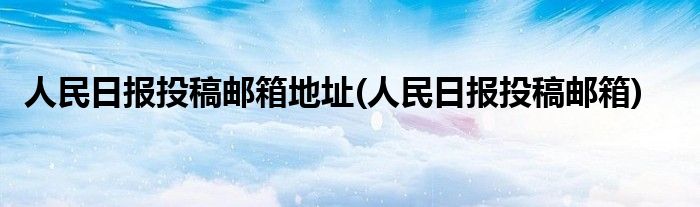 人民日报投稿邮箱地址(人民日报投稿邮箱)